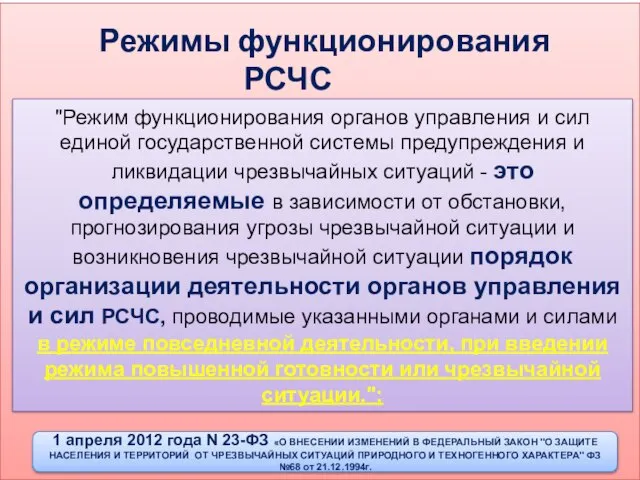 Режимы функционирования РСЧС

"Режим функционирования органов управления и сил единой государственной системы предупреждения и ликвидации чрезвычайных ситуаций - это определяемые в зависимости от обстановки, прогнозирования угрозы чрезвычайной ситуации и возникновения чрезвычайной ситуации порядок организации деятельности органов управления и сил РСЧС, проводимые указанными органами и силами в режиме повседневной деятельности, при введении режима повышенной готовности или чрезвычайной ситуации.";

1 апреля 2012 года N 23-ФЗ «О ВНЕСЕНИИ ИЗМЕНЕНИЙ В ФЕДЕРАЛЬНЫЙ ЗАКОН "О ЗАЩИТЕ НАСЕЛЕНИЯ И ТЕРРИТОРИЙ ОТ ЧРЕЗВЫЧАЙНЫХ СИТУАЦИЙ ПРИРОДНОГО И ТЕХНОГЕННОГО ХАРАКТЕРА" ФЗ №68 от 21.12.1994г.